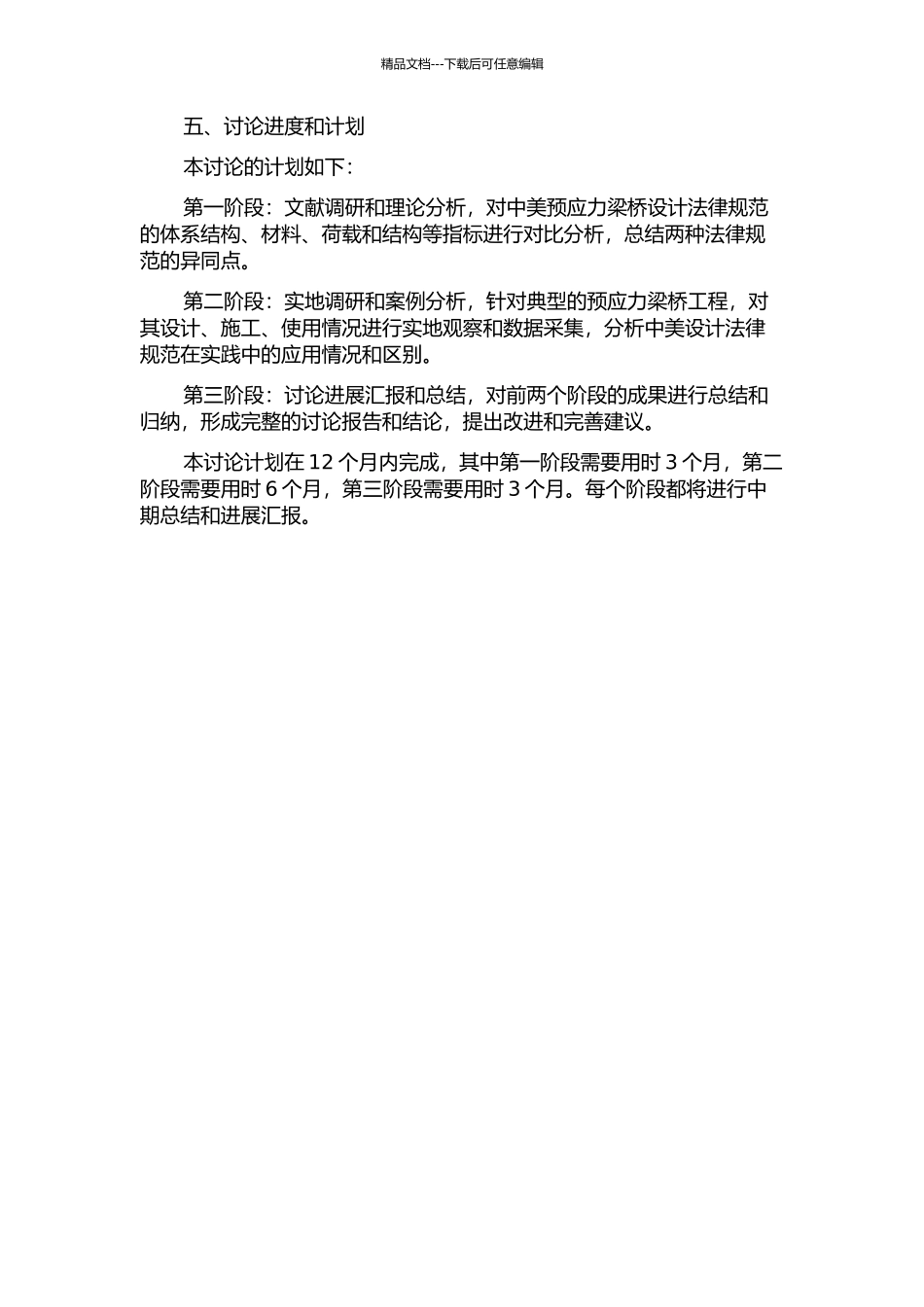 精品文档---下载后可任意编辑

五、讨论进度和计划

本讨论的计划如下：

第一阶段：文献调研和理论分析，对中美预应力梁桥设计法律规范的体系结构、材料、荷载和结构等指标进行对比分析，总结两种法律规范的异同点。

第二阶段：实地调研和案例分析，针对典型的预应力梁桥工程，对其设计、施工、使用情况进行实地观察和数据采集，分析中美设计法律规范在实践中的应用情况和区别。

第三阶段：讨论进展汇报和总结，对前两个阶段的成果进行总结和归纳，形成完整的讨论报告和结论，提出改进和完善建议。

本讨论计划在 12 个月内完成，其中第一阶段需要用时 3 个月，第二阶段需要用时 6 个月，第三阶段需要用时 3 个月。每个阶段都将进行中期总结和进展汇报。